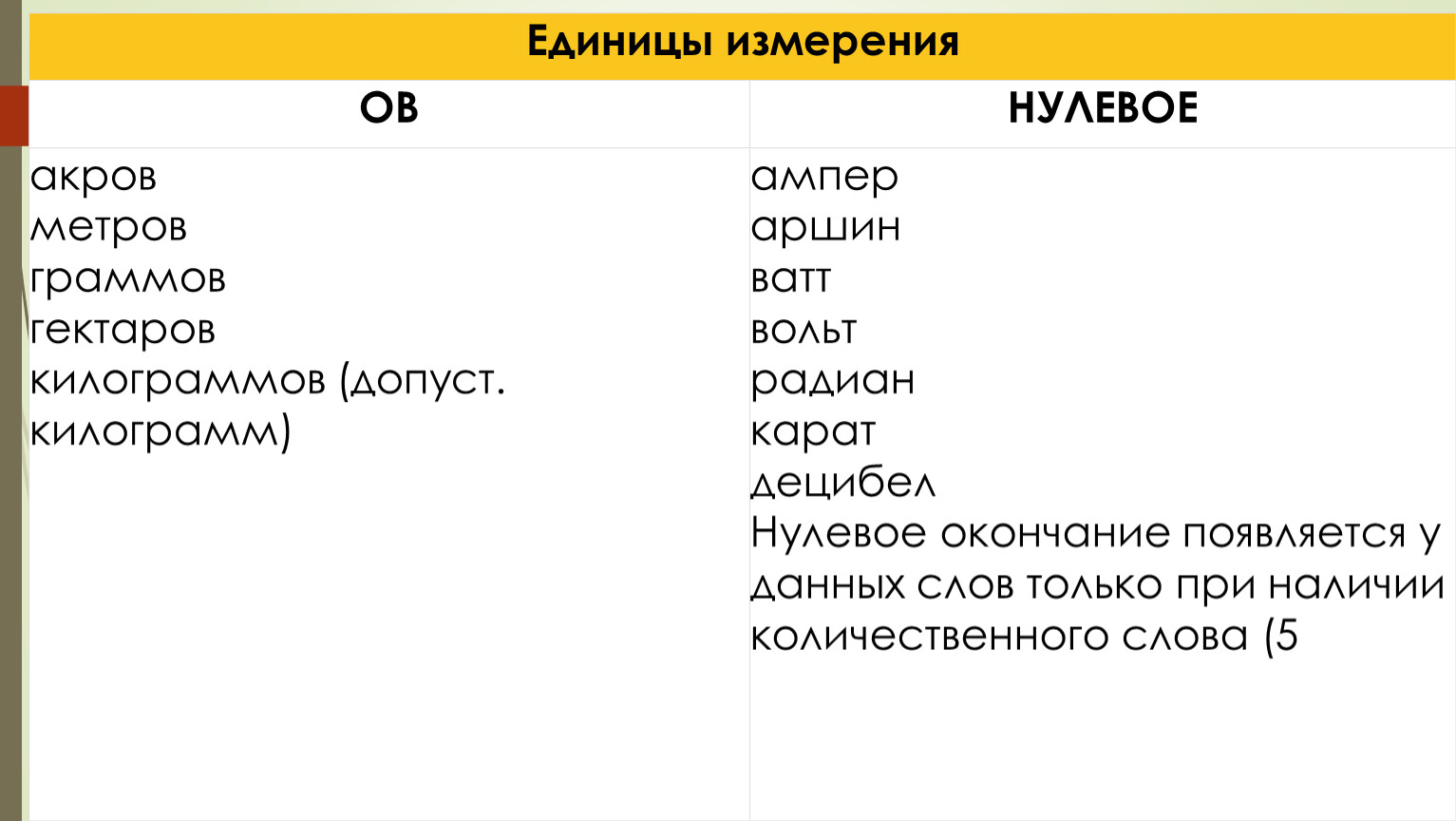 | Единицы измерения | |
|---|---|
| ОВ | НУЛЕВОЕ |
| акров метров граммов гектаров килограммов (допуст. килограмм) | ампер аршин ватт вольт радиан карат децибел Нулевое окончание появляется у данных слов только при наличии количественного слова (5 |